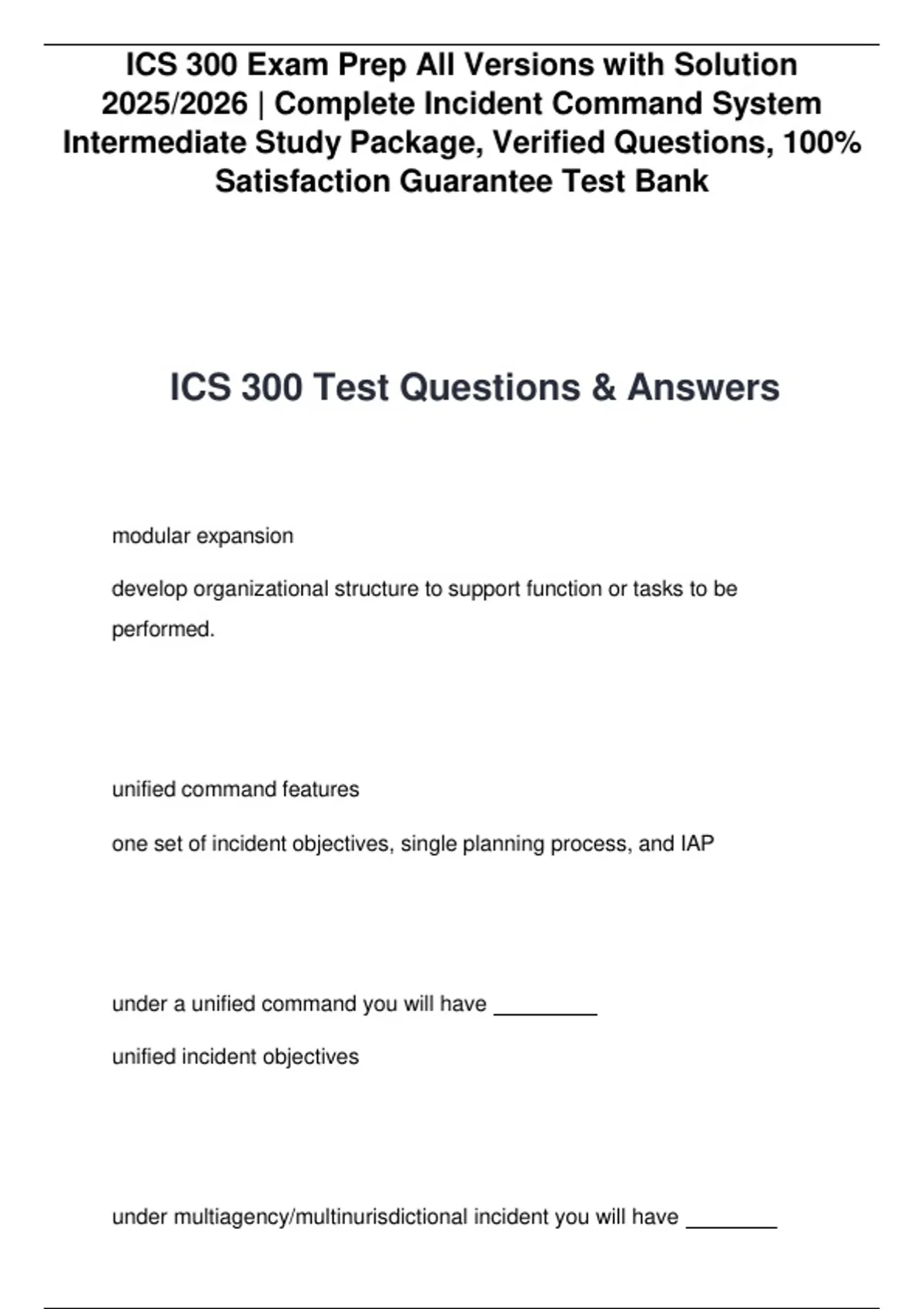 ICS 300 Exam Prep All Versions with Solution 2025/2026 | Complete Incident Command System Intermediate Study Package, Verified Questions, 100% Satisfaction Guarantee Test Bank

ICS 300 Test Questions & Answers

modular expansion

develop organizational structure to support function or tasks to be performed.

unified command features

one set of incident objectives, single planning process, and IAP

under a unified command you will have _________

unified incident objectives

under multiagency/multinurisdictional incident you will have ________